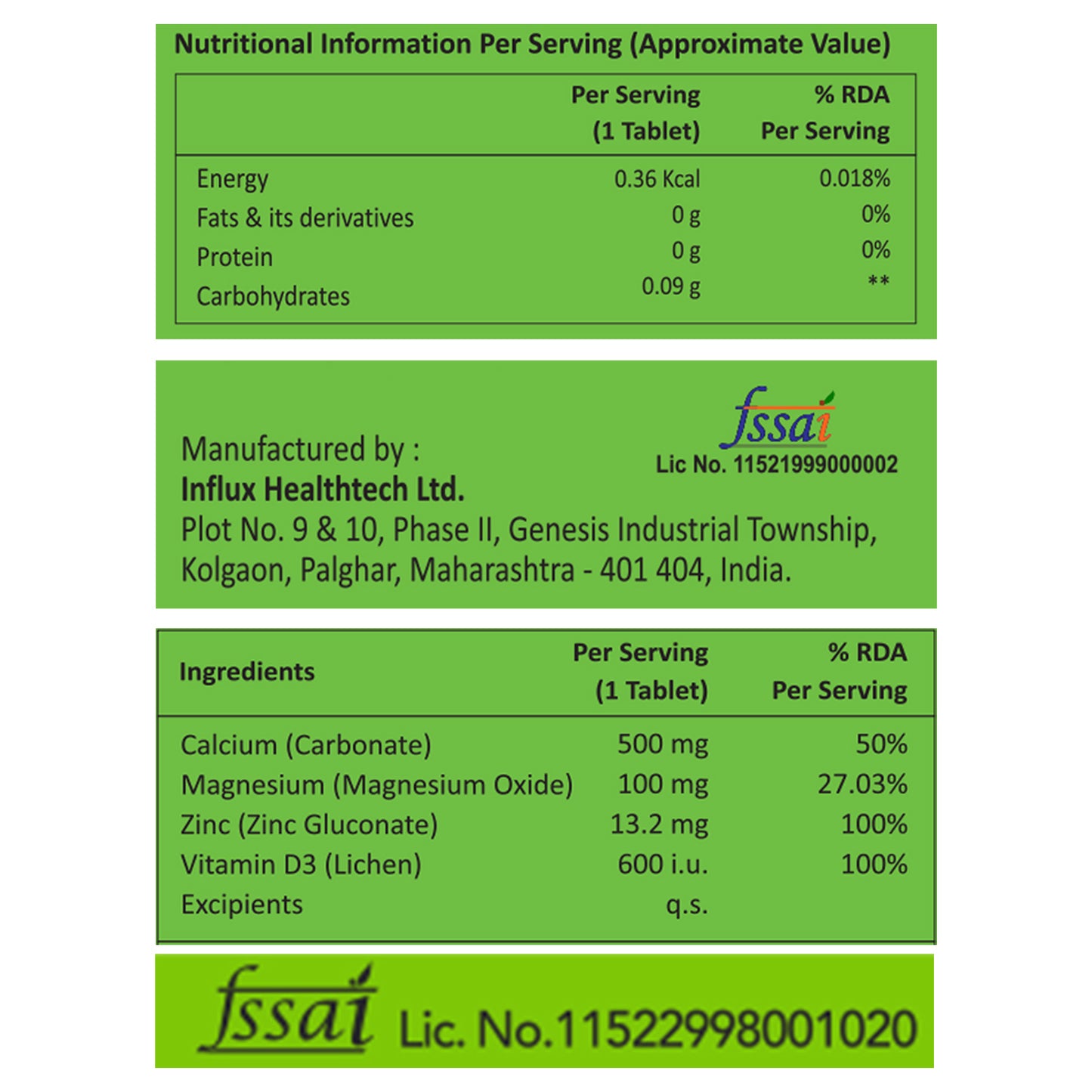 Nutritional Information Per Serving (Approximate Value)

| | Per Serving (1 Tablet) | % RDA Per Serving |
|---|---|---|
| Energy | 0.36 Kcal | 0.018% |
| Fats & its derivatives | 0 g | 0% |
| Protein | 0 g | 0% |
| Carbohydrates | 0.09 g | ** |

fssai
Lic No. 11521999000002

Manufactured by :
Influx Healthtech Ltd.
Plot No. 9 & 10, Phase II, Genesis Industrial Township, Kolgaon, Palghar, Maharashtra - 401 404, India.

| Ingredients | Per Serving (1 Tablet) | % RDA Per Serving |
|---|---|---|
| Calcium (Carbonate) | 500 mg | 50% |
| Magnesium (Magnesium Oxide) | 100 mg | 27.03% |
| Zinc (Zinc Gluconate) | 13.2 mg | 100% |
| Vitamin D3 (Lichen) | 600 i.u. | 100% |
| Excipients | q.s. | |

fssai Lic. No.11522998001020